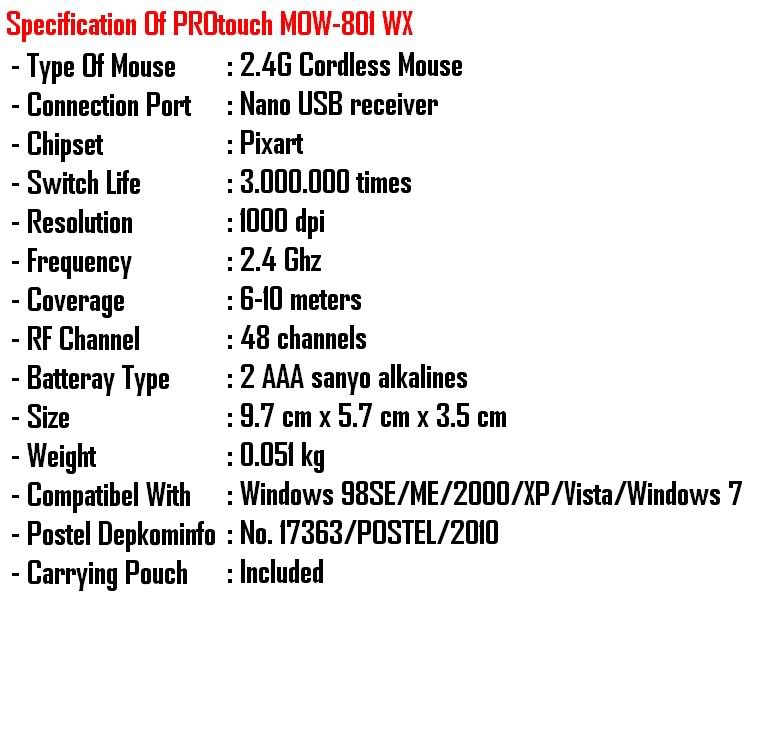 Specification Of PROtouch MOW-801 WX

- Type Of Mouse : 2.4G Cordless Mouse
- Connection Port : Nano USB receiver
- Chipset : Pixart
- Switch Life : 3.000.000 times
- Resolution : 1000 dpi
- Frequency : 2.4 Ghz
- Coverage : 6-10 meters
- RF Channel : 48 channels
- Batteray Type : 2 AAA sanyo alkalines
- Size : 9.7 cm x 5.7 cm x 3.5 cm
- Weight : 0.051 kg
- Compatibel With : Windows 98SE/ME/2000/XP/Vista/Windows 7
- Postel Depkominfo : No. 17363/POSTEL/2010
- Carrying Pouch : Included